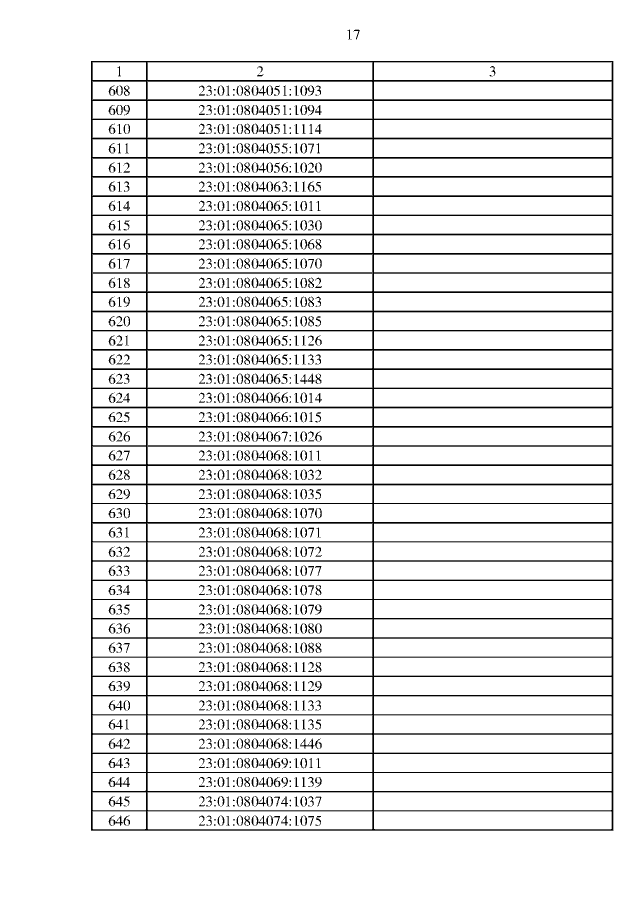 17

| 1 | 2 | 3 |
|---|---|---|
| 608 | 23:01:0804051:1093 | |
| 609 | 23:01:0804051:1094 | |
| 610 | 23:01:0804051:1114 | |
| 611 | 23:01:0804055:1071 | |
| 612 | 23:01:0804056:1020 | |
| 613 | 23:01:0804063:1165 | |
| 614 | 23:01:0804065:1011 | |
| 615 | 23:01:0804065:1030 | |
| 616 | 23:01:0804065:1068 | |
| 617 | 23:01:0804065:1070 | |
| 618 | 23:01:0804065:1082 | |
| 619 | 23:01:0804065:1083 | |
| 620 | 23:01:0804065:1085 | |
| 621 | 23:01:0804065:1126 | |
| 622 | 23:01:0804065:1133 | |
| 623 | 23:01:0804065:1448 | |
| 624 | 23:01:0804066:1014 | |
| 625 | 23:01:0804066:1015 | |
| 626 | 23:01:0804067:1026 | |
| 627 | 23:01:0804068:1011 | |
| 628 | 23:01:0804068:1032 | |
| 629 | 23:01:0804068:1035 | |
| 630 | 23:01:0804068:1070 | |
| 631 | 23:01:0804068:1071 | |
| 632 | 23:01:0804068:1072 | |
| 633 | 23:01:0804068:1077 | |
| 634 | 23:01:0804068:1078 | |
| 635 | 23:01:0804068:1079 | |
| 636 | 23:01:0804068:1080 | |
| 637 | 23:01:0804068:1088 | |
| 638 | 23:01:0804068:1128 | |
| 639 | 23:01:0804068:1129 | |
| 640 | 23:01:0804068:1133 | |
| 641 | 23:01:0804068:1135 | |
| 642 | 23:01:0804068:1446 | |
| 643 | 23:01:0804069:1011 | |
| 644 | 23:01:0804069:1139 | |
| 645 | 23:01:0804074:1037 | |
| 646 | 23:01:0804074:1075 | |